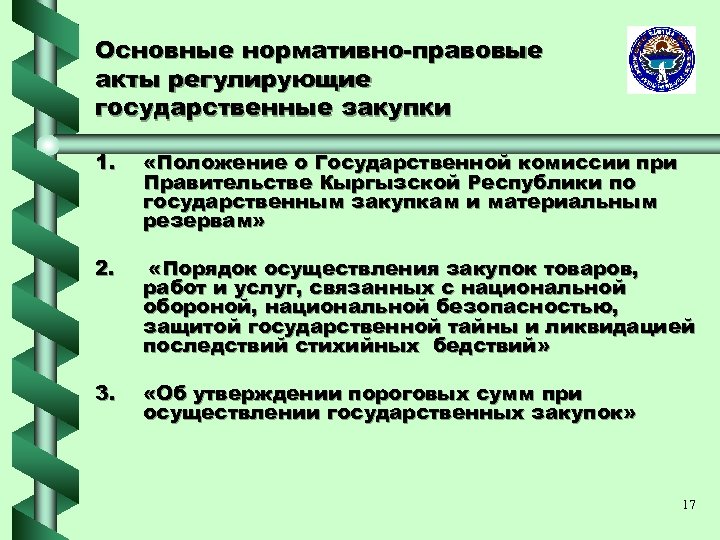 Основные нормативно-правовые акты регулирующие государственные закупки

1. «Положение о Государственной комиссии при Правительстве Кыргызской Республики по государственным закупкам и материальным резервам»

2. «Порядок осуществления закупок товаров, работ и услуг, связанных с национальной обороной, национальной безопасностью, защитой государственной тайны и ликвидацией последствий стихийных бедствий»

3. «Об утверждении пороговых сумм при осуществлении государственных закупок»

17